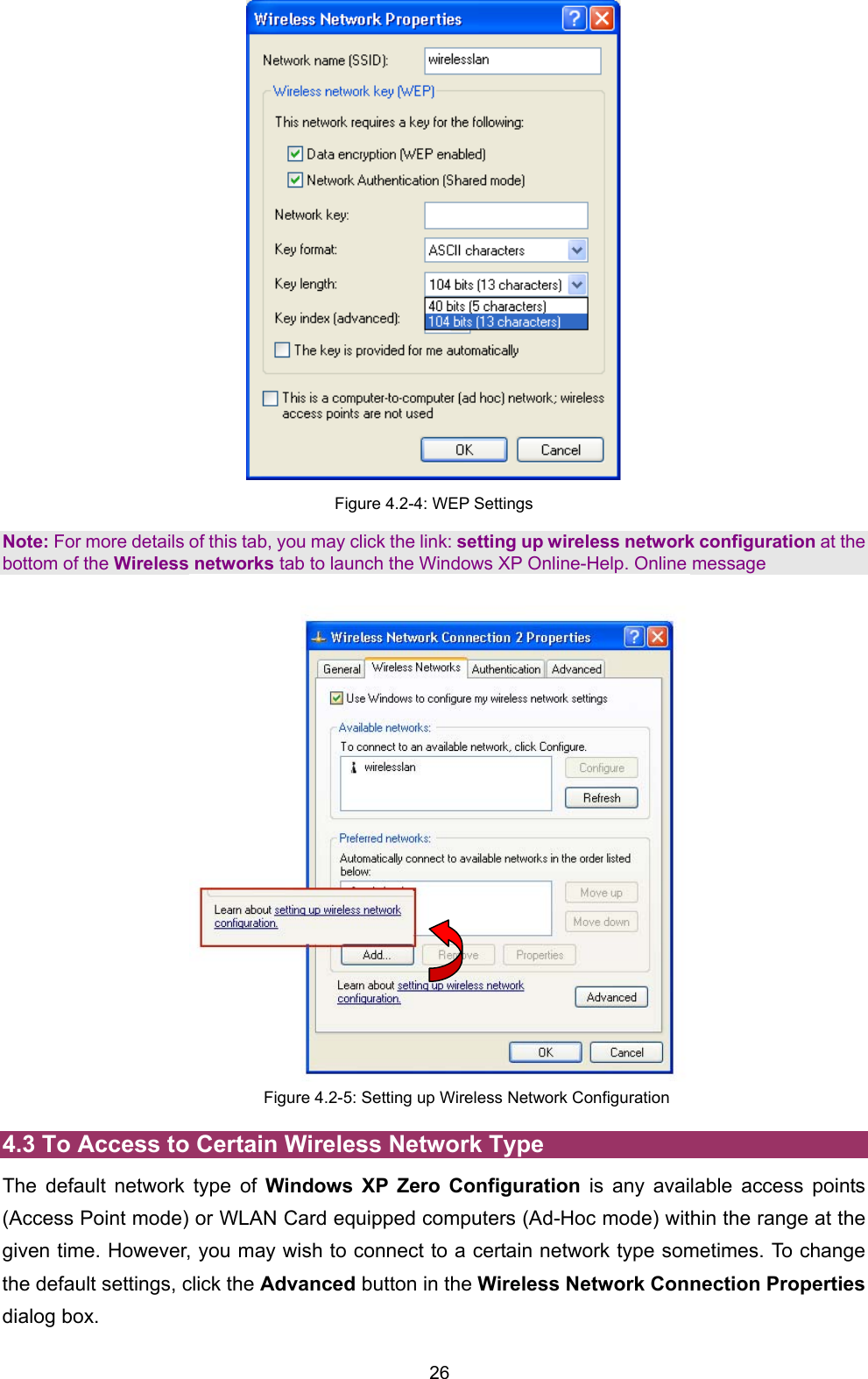 Wireless Network Properties

Network name (SSID): wirelesslan

Wireless network key (WEP)

This network requires a key for the following:

Data encryption (WEP enabled)

Network Authentication (Shared mode)

Network key:

Key format: ASCII characters

Key length: 104 bits (13 characters)

40 bits (5 characters)
104 bits (13 characters)

Key index (advanced):

The key is provided for me automatically

This is a computer-to-computer (ad hoc) network; wireless access points are not used

OK Cancel

Figure 4.2-4: WEP Settings

Note: For more details of this tab, you may click the link: setting up wireless network configuration at the bottom of the Wireless networks tab to launch the Windows XP Online-Help. Online message

Wireless Network Connection 2 Properties

General Wireless Networks Authentication Advanced

Use Windows to configure my wireless network settings

Available networks:

To connect to an available network, click Configure.

wirelesslan

Configure

Refresh

Preferred networks:

Automatically connect to available networks in the order listed below:

Move up

Move down

Learn about setting up wireless network configuration.

Add... Remove Properties

Learn about setting up wireless network configuration.

Advanced

OK Cancel

Figure 4.2-5: Setting up Wireless Network Configuration

4.3 To Access to Certain Wireless Network Type

The default network type of Windows XP Zero Configuration is any available access points (Access Point mode) or WLAN Card equipped computers (Ad-Hoc mode) within the range at the given time. However, you may wish to connect to a certain network type sometimes. To change the default settings, click the Advanced button in the Wireless Network Connection Properties dialog box.

26